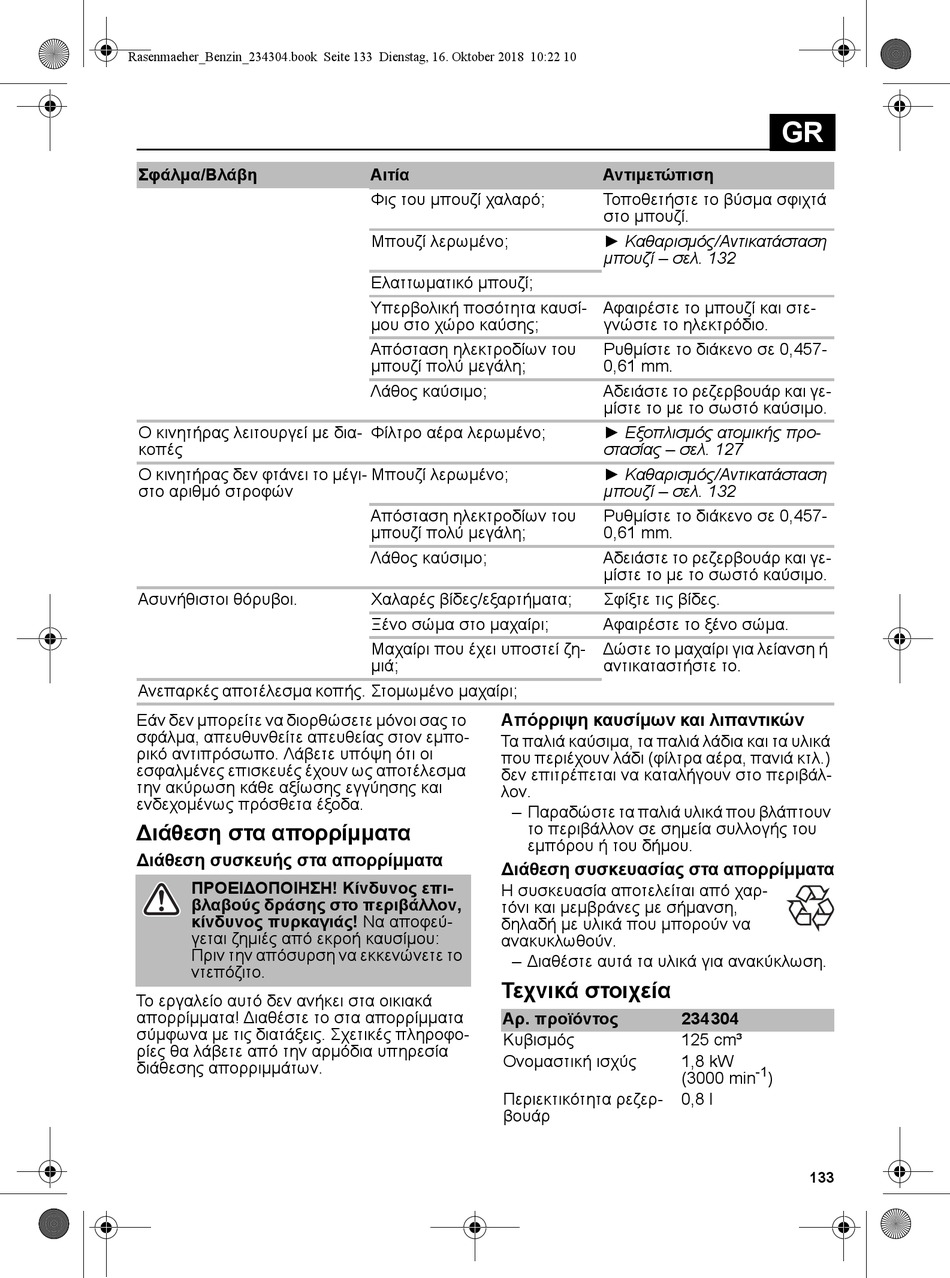 Rasenmaeher_Benzin_234304.book Seite 133 Dienstag, 16. Oktober 2018 10:22 10

GR

| Σφάλμα/Βλάβη | Αιτία | Αντιμετώπιση |
|---|---|---|
| | Φις του μπουζί χαλαρό; | Τοποθετήστε το βύσμα σφιχτά στο μπουζί. |
| | Μπουζί λερωμένο; | ► Καθαρισμός/Αντικατάσταση μπουζί – σελ. 132 |
| | Ελαττωματικό μπουζί; | |
| | Υπερβολική ποσότητα καυσίμου στο χώρο καύσης; | Αφαιρέστε το μπουζί και στεγνώστε το ηλεκτρόδιο. |
| | Απόσταση ηλεκτροδίων του μπουζί πολύ μεγάλη; | Ρυθμίστε το διάκενο σε 0,457-0,61 mm. |
| | Λάθος καύσιμο; | Αδειάστε το ρεζερβουάρ και γεμίστε το με το σωστό καύσιμο. |
| Ο κινητήρας λειτουργεί με διακοπές | Φίλτρο αέρα λερωμένο; | ► Εξοπλισμός ατομικής προστασίας – σελ. 127 |
| Ο κινητήρας δεν φτάνει το μέγιστο αριθμό στροφών | Μπουζί λερωμένο; | ► Καθαρισμός/Αντικατάσταση μπουζί – σελ. 132 |
| | Απόσταση ηλεκτροδίων του μπουζί πολύ μεγάλη; | Ρυθμίστε το διάκενο σε 0,457-0,61 mm. |
| | Λάθος καύσιμο; | Αδειάστε το ρεζερβουάρ και γεμίστε το με το σωστό καύσιμο. |
| Ασυνήθιστοι θόρυβοι. | Χαλαρές βίδες/εξαρτήματα; | Σφίξτε τις βίδες. |
| | Ξένο σώμα στο μαχαίρι; | Αφαιρέστε το ξένο σώμα. |
| | Μαχαίρι που έχει υποστεί ζημιά; | Δώστε το μαχαίρι για λείανση ή αντικαταστήστε το. |
| Ανεπαρκές αποτέλεσμα κοπής. | Στομωμένο μαχαίρι; | |

Εάν δεν μπορείτε να διορθώσετε μόνοι σας το σφάλμα, απευθυνθείτε απευθείας στον εμπορικό αντιπρόσωπο. Λάβετε υπόψη ότι οι εσφαλμένες επισκευές έχουν ως αποτέλεσμα την ακύρωση κάθε αξίωσης εγγύησης και ενδεχομένως πρόσθετα έξοδα.

Διάθεση στα απορρίμματα

Διάθεση συσκευής στα απορρίμματα

ΠΡΟΕΙΔΟΠΟΙΗΣΗ! Κίνδυνος επιβλαβούς δράσης στο περιβάλλον, κίνδυνος πυρκαγιάς! Να αποφεύγεται ζημιές από εκροή καυσίμου: Πριν την απόσυρση να εκκενώνετε το ντεπόζιτο.

Το εργαλείο αυτό δεν ανήκει στα οικιακά απορρίμματα! Διαθέστε το στα απορρίμματα σύμφωνα με τις διατάξεις. Σχετικές πληροφορίες θα λάβετε από την αρμόδια υπηρεσία διάθεσης απορριμμάτων.

Απόρριψη καυσίμων και λιπαντικών

Τα παλιά καύσιμα, τα παλιά λάδια και τα υλικά που περιέχουν λάδι (φίλτρα αέρα, πανιά κτλ.) δεν επιτρέπεται να καταλήγουν στο περιβάλλον.

– Παραδώστε τα παλιά υλικά που βλάπτουν το περιβάλλον σε σημεία συλλογής του εμπόρου ή του δήμου.

Διάθεση συσκευασίας στα απορρίμματα

Η συσκευασία αποτελείται από χαρτόνι και μεμβράνες με σήμανση, δηλαδή με υλικά που μπορούν να ανακυκλωθούν.

– Διαθέστε αυτά τα υλικά για ανακύκλωση.

Τεχνικά στοιχεία

| Αρ. προϊόντος | 234304 |
|---|---|
| Κυβισμός | 125 cm³ |
| Ονομαστική ισχύς | 1,8 kW (3000 min$^{-1}$) |
| Περιεκτικότητα ρεζερβουάρ | 0,8 l |

133